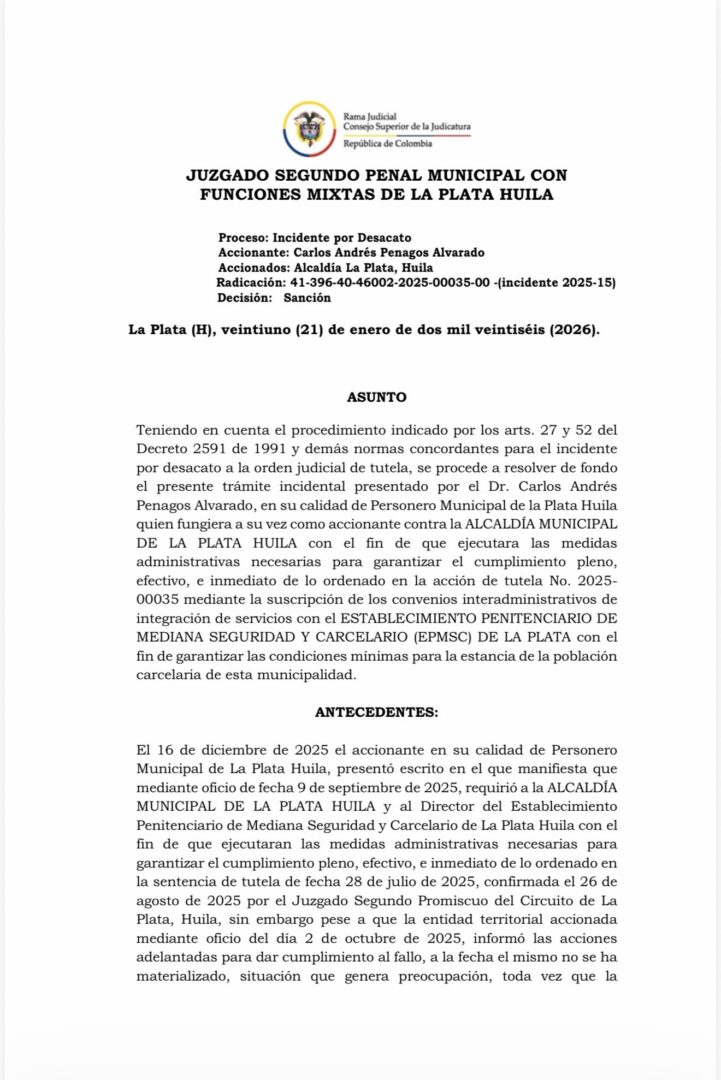 Rama Judicial
Consejo Superior de la Judicatura
República de Colombia

JUZGADO SEGUNDO PENAL MUNICIPAL CON FUNCIONES MIXTAS DE LA PLATA HUILA

Proceso: Incidente por Desacato
Accionante: Carlos Andrés Penagos Alvarado
Accionados: Alcaldía La Plata, Huila
Radicación: 41-396-40-46002-2025-00035-00 -(incidente 2025-15)
Decisión: Sanción

La Plata (H), veintiuno (21) de enero de dos mil veintiséis (2026).

ASUNTO

Teniendo en cuenta el procedimiento indicado por los arts. 27 y 52 del Decreto 2591 de 1991 y demás normas concordantes para el incidente por desacato a la orden judicial de tutela, se procede a resolver de fondo el presente trámite incidental presentado por el Dr. Carlos Andrés Penagos Alvarado, en su calidad de Personero Municipal de la Plata Huila quien fungiera a su vez como accionante contra la ALCALDÍA MUNICIPAL DE LA PLATA HUILA con el fin de que ejecutara las medidas administrativas necesarias para garantizar el cumplimiento pleno, efectivo, e inmediato de lo ordenado en la acción de tutela No. 2025-00035 mediante la suscripción de los convenios interadministrativos de integración de servicios con el ESTABLECIMIENTO PENITENCIARIO DE MEDIANA SEGURIDAD Y CARCELARIO (EPMSC) DE LA PLATA con el fin de garantizar las condiciones mínimas para la estancia de la población carcelaria de esta municipalidad.

ANTECEDENTES:

El 16 de diciembre de 2025 el accionante en su calidad de Personero Municipal de La Plata Huila, presentó escrito en el que manifiesta que mediante oficio de fecha 9 de septiembre de 2025, requirió a la ALCALDÍA MUNICIPAL DE LA PLATA HUILA y al Director del Establecimiento Penitenciario de Mediana Seguridad y Carcelario de La Plata Huila con el fin de que ejecutaran las medidas administrativas necesarias para garantizar el cumplimiento pleno, efectivo, e inmediato de lo ordenado en la sentencia de tutela de fecha 28 de julio de 2025, confirmada el 26 de agosto de 2025 por el Juzgado Segundo Promiscuo del Circuito de La Plata, Huila, sin embargo pese a que la entidad territorial accionada mediante oficio del día 2 de octubre de 2025, informó las acciones adelantadas para dar cumplimiento al fallo, a la fecha el mismo no se ha materializado, situación que genera preocupación, toda vez que la